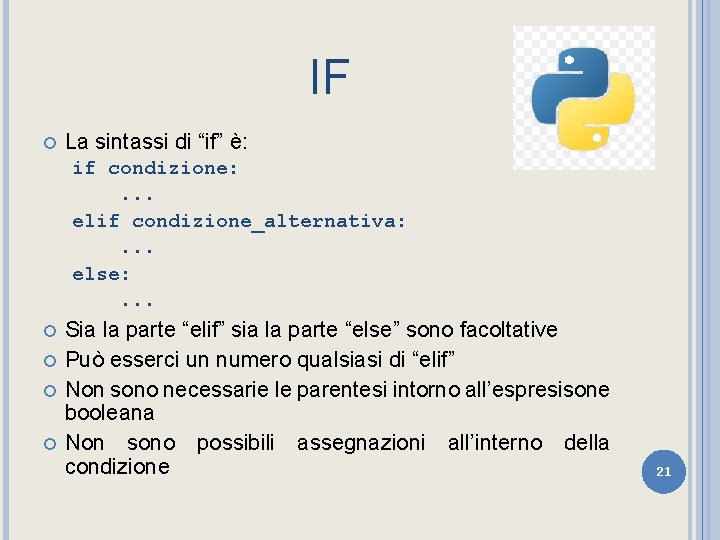 IF

La sintassi di “if” è:
if condizione:
    ...
elif condizione_alternativa:
    ...
else:
    ...

Sia la parte “elif” sia la parte “else” sono facoltative

Può esserci un numero qualsiasi di “elif”

Non sono necessarie le parentesi intorno all’espresisone booleana

Non sono possibili assegnazioni all’interno della condizione

21